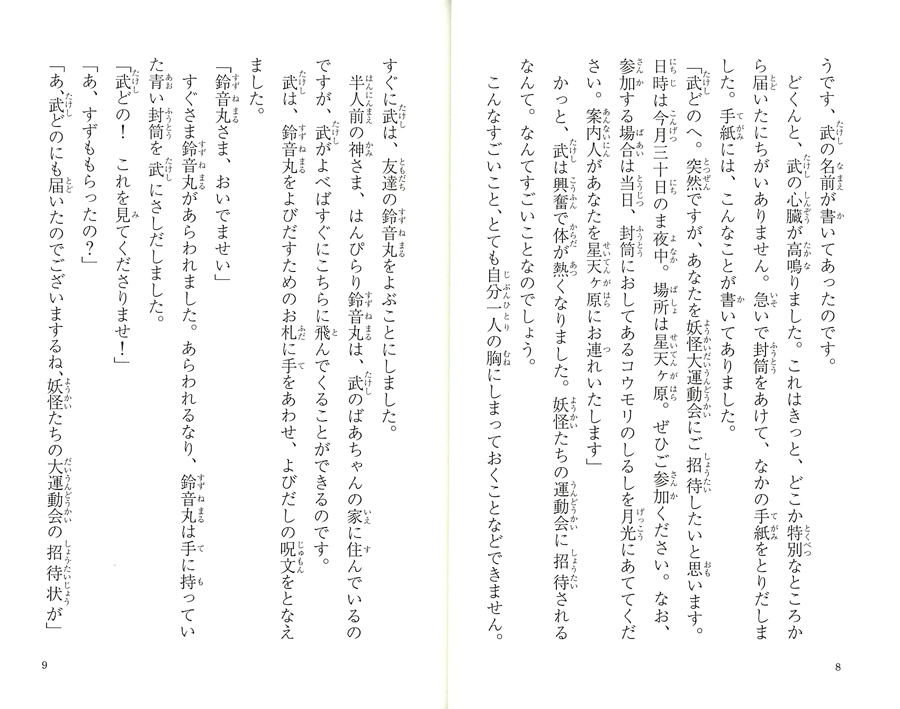 うです、武の名前が書いてあったのです。

どくんと、武の心臓が高鳴りました。これはきっと、どこか特別なところから届いたにちがいありません。急いで封筒をあけて、なかの手紙をとりだしました。手紙には、こんなことが書いてありました。

「武どのへ。突然ですが、あなたを妖怪大運動会にご招待したいと思います。日時は今月三十日の真夜中。場所は星天ヶ原。ぜひご参加ください。なお、参加する場合は当日、封筒におしてあるコウモリのしるしを月光にあててください。案内人があなたを星天ヶ原にお連れいたします」

かっと、武は興奮で体が熱くなりました。妖怪たちの運動会に招待されるなんて。なんてすごいことなのでしょう。

こんなすごいこと、とても自分一人の胸にしまっておくことなどできません。

8

すぐに武は、友達の鈴音丸をよぶことにしました。

半人前の神さま、はんぴらり鈴音丸は、武のばあちゃんの家に住んでいるのですが、武がよべばすぐにこちらに飛んでくることができるのです。

武は、鈴音丸をよびだすためのお札に手をあわせ、よびだしの呪文をとなえました。

「鈴音丸さま、おいでませい」

すぐさま鈴音丸があらわれました。あらわれるなり、鈴音丸は手に持っていた青い封筒を武にさしだしました。

「武どの！　これを見てくださりませ！」

「あ、すずももらったの？」

「あ、武どのにも届いたのでございまするね、妖怪たちの大運動会の招待状が」

9